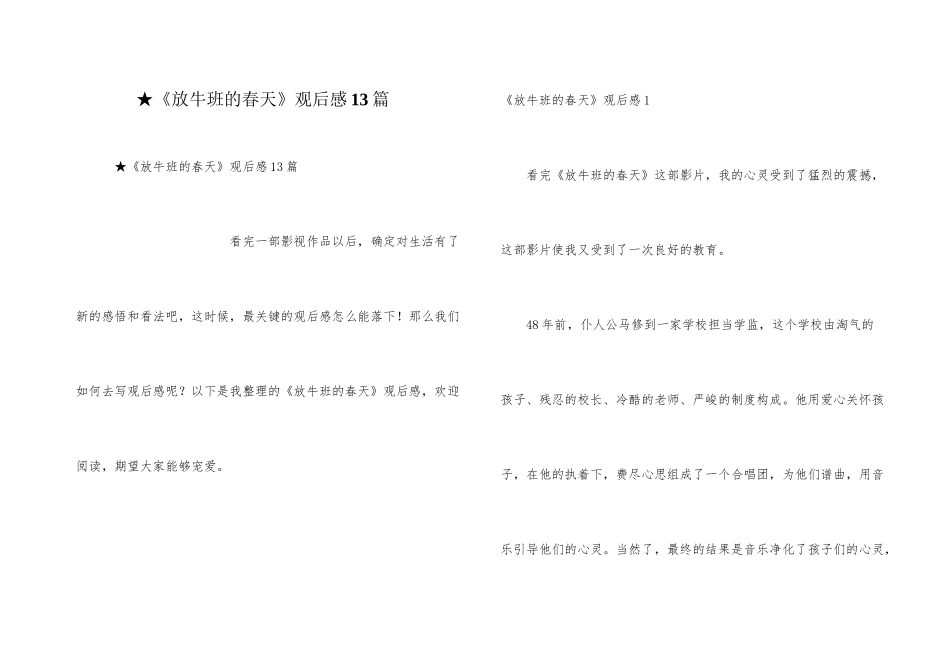 ★《放牛班的春天》观后感13篇

★《放牛班的春天》观后感13篇

看完一部影视作品以后，确定对生活有了新的感悟和看法吧，这时候，最关键的观后感怎么能落下！那么我们如何去写观后感呢？以下是我整理的《放牛班的春天》观后感，欢迎阅读，期望大家能够宠爱。

《放牛班的春天》观后感1

看完《放牛班的春天》这部影片，我的心灵受到了猛烈的震撼，这部影片使我又受到了一次良好的教育。

48年前，仆人公马修到一家学校担当学监，这个学校由淘气的孩子、残忍的校长、冷酷的老师、严峻的制度构成。他用爱心关怀孩子，在他的执着下，费尽心思组成了一个合唱团，为他们谱曲，用音乐引导他们的心灵。当然了，最终的结果是音乐净化了孩子们的心灵，